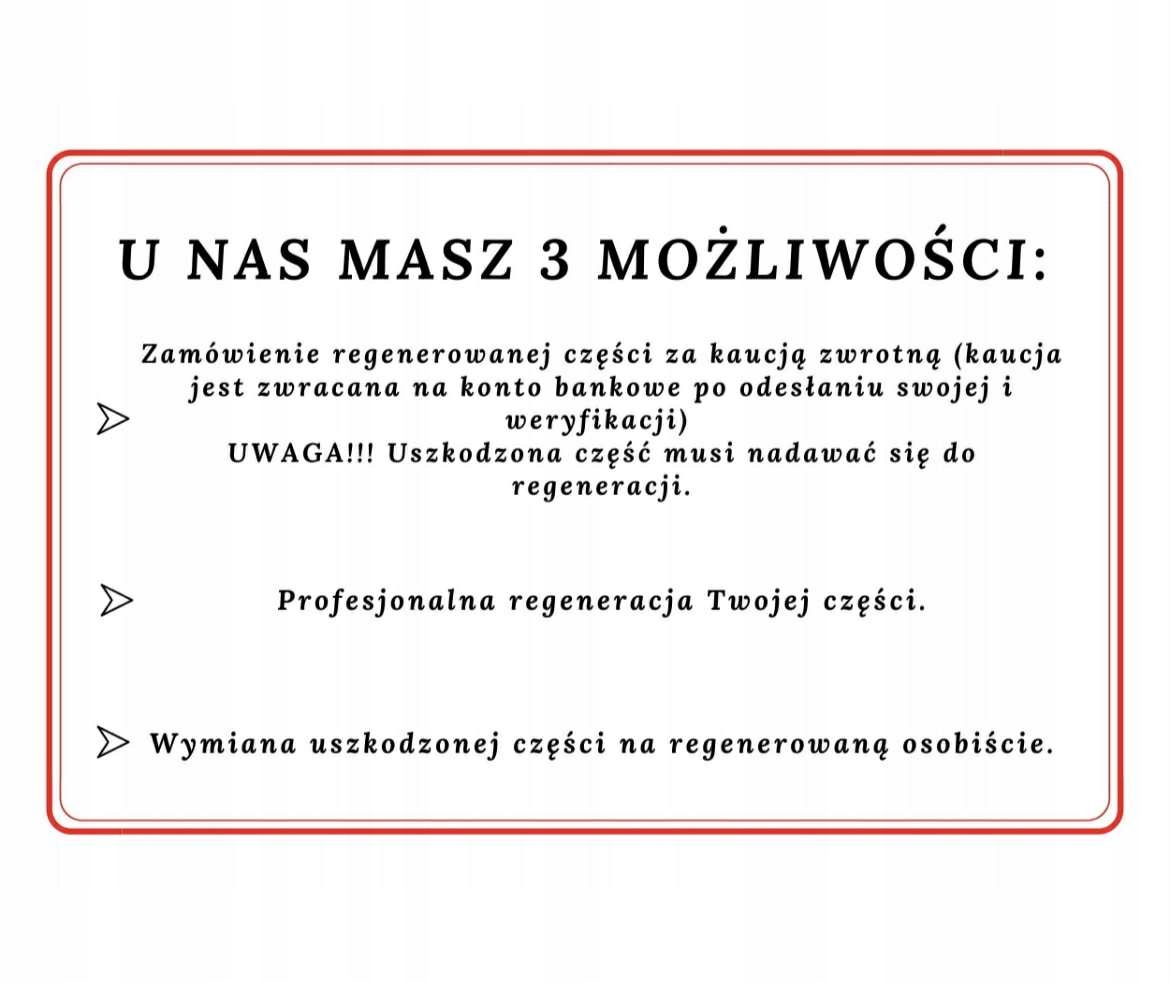 U NAS MASZ 3 MOŻLIWOŚCI:

Zamówienie regenerowanej części za kaucją zwrotną (kaucja jest zwracana na konto bankowe po odesłaniu swojej i weryfikacji)
UWAGA!!! Uszkodzona część musi nadawać się do regeneracji.

Profesjonalna regeneracja Twojej części.

Wymiana uszkodzonej części na regenerowaną osobiście.